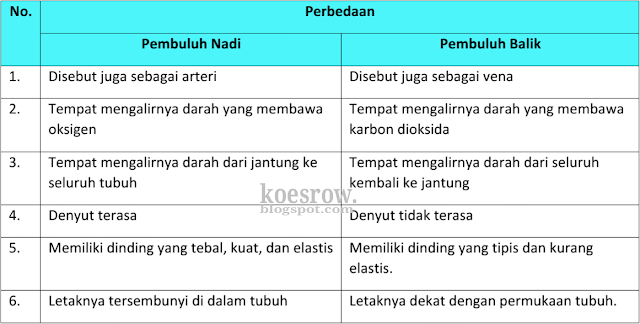 | No. | Perbedaan | |
|---|---|---|
| | Pembuluh Nadi | Pembuluh Balik |
| 1. | Disebut juga sebagai arteri | Disebut juga sebagai vena |
| 2. | Tempat mengalirnya darah yang membawa oksigen | Tempat mengalirnya darah yang membawa karbon dioksida |
| 3. | Tempat mengalirnya darah dari jantung ke seluruh tubuh | Tempat mengalirnya darah dari seluruh kembali ke jantung |
| 4. | Denyut terasa | Denyut tidak terasa |
| 5. | Memiliki dinding yang tebal, kuat, dan elastis | Memiliki dinding yang tipis dan kurang elastis. |
| 6. | Letaknya tersembunyi di dalam tubuh | Letaknya dekat dengan permukaan tubuh. |

koesrow.
blogspot.com